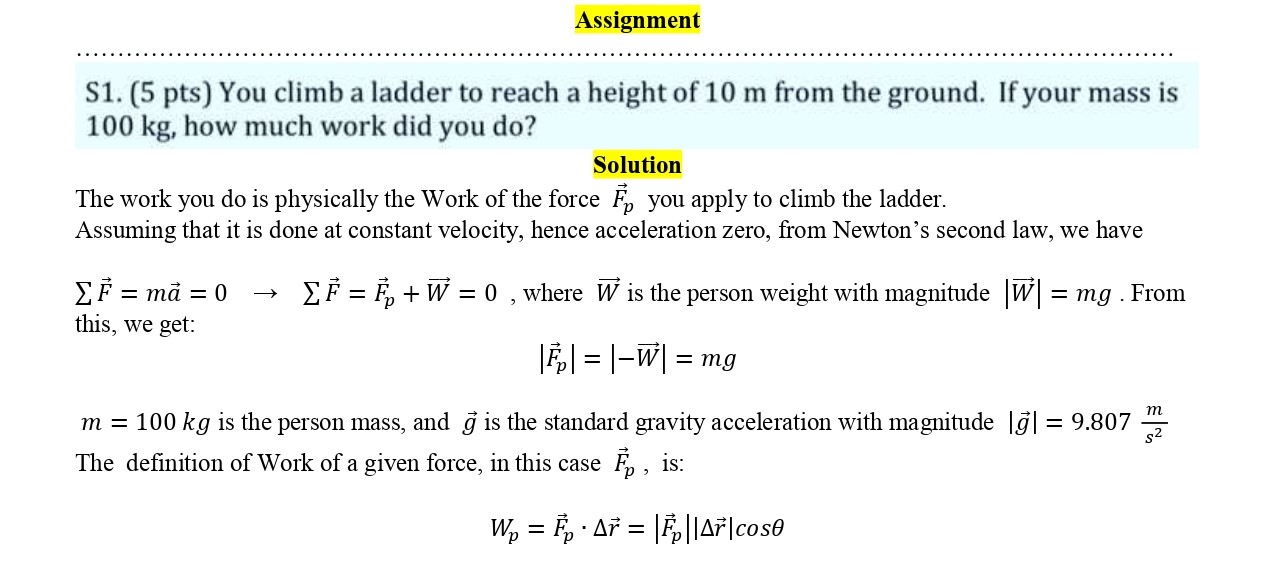 Assignment

S1. (5 pts) You climb a ladder to reach a height of 10 m from the ground. If your mass is 100 kg, how much work did you do?

Solution

The work you do is physically the Work of the force $\vec{F}_p$ you apply to climb the ladder.
Assuming that it is done at constant velocity, hence acceleration zero, from Newton's second law, we have

$\sum \vec{F} = m\vec{a} = 0 \quad \rightarrow \quad \sum \vec{F} = \vec{F}_p + \vec{W} = 0$ , where $\vec{W}$ is the person weight with magnitude $|\vec{W}| = mg$ . From this, we get:

$|\vec{F}_p| = |-\vec{W}| = mg$

$m = 100\ kg$ is the person mass, and $\vec{g}$ is the standard gravity acceleration with magnitude $|\vec{g}| = 9.807\ \frac{m}{s^2}$
The definition of Work of a given force, in this case $\vec{F}_p$ , is:

$W_p = \vec{F}_p \cdot \Delta\vec{r} = |\vec{F}_p||\Delta\vec{r}|cos\theta$